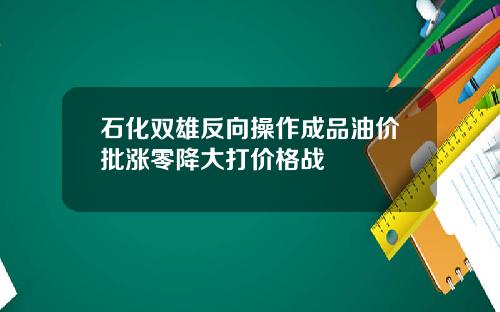 石化双雄反向操作成品油价批涨零降大打价格战